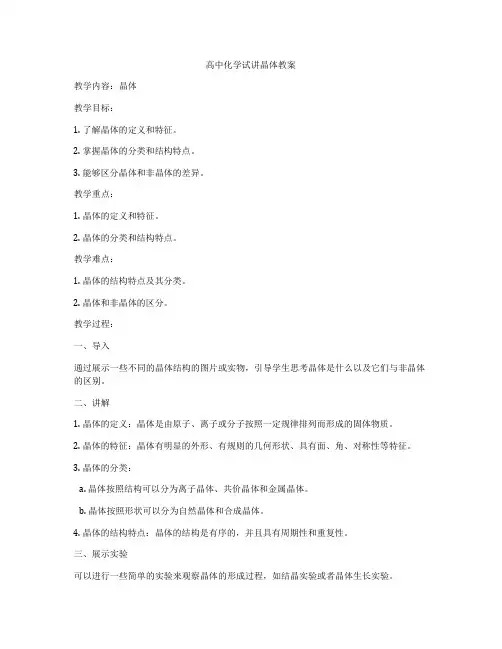 高中化学试讲晶体教案

教学内容：晶体

教学目标：

1. 了解晶体的定义和特征。

2. 掌握晶体的分类和结构特点。

3. 能够区分晶体和非晶体的差异。

教学重点：

1. 晶体的定义和特征。

2. 晶体的分类和结构特点。

教学难点：

1. 晶体的结构特点及其分类。

2. 晶体和非晶体的区分。

教学过程：

一、导入

通过展示一些不同的晶体结构的图片或实物，引导学生思考晶体是什么以及它们与非晶体的区别。

二、讲解

1. 晶体的定义：晶体是由原子、离子或分子按照一定规律排列而形成的固体物质。

2. 晶体的特征：晶体有明显的外形、有规则的几何形状、具有面、角、对称性等特征。

3. 晶体的分类：

a. 晶体按照结构可以分为离子晶体、共价晶体和金属晶体。

b. 晶体按照形状可以分为自然晶体和合成晶体。

4. 晶体的结构特点：晶体的结构是有序的，并且具有周期性和重复性。

三、展示实验

可以进行一些简单的实验来观察晶体的形成过程，如结晶实验或者晶体生长实验。